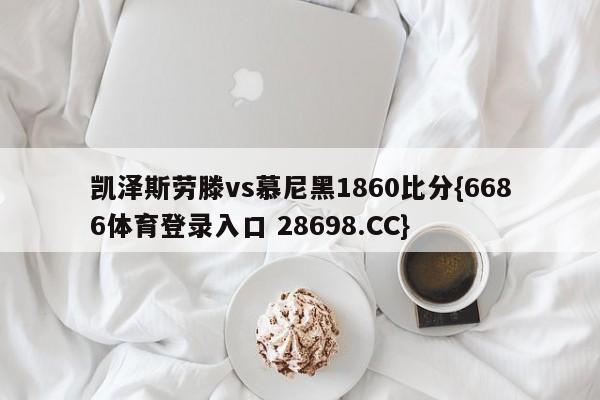 凯泽斯劳滕vs慕尼黑1860比分{6686体育登录入口 28698.CC}